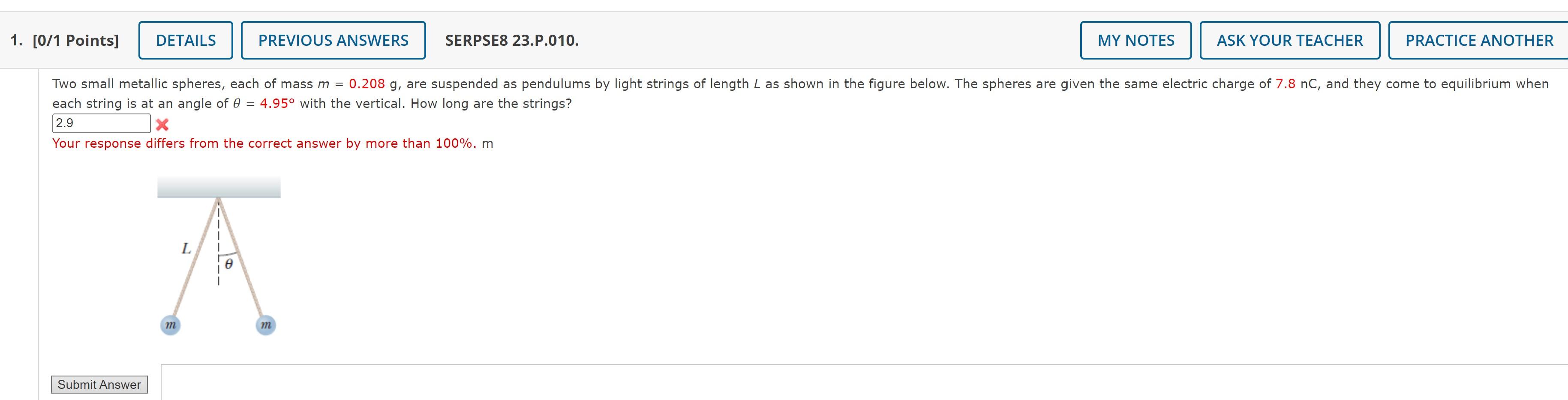 1. [0/1 Points] DETAILS PREVIOUS ANSWERS SERPSE8 23.P.010. MY NOTES ASK YOUR TEACHER PRACTICE ANOTHER

Two small metallic spheres, each of mass $m$ = 0.208 g, are suspended as pendulums by light strings of length $L$ as shown in the figure below. The spheres are given the same electric charge of 7.8 nC, and they come to equilibrium when each string is at an angle of $\theta$ = 4.95° with the vertical. How long are the strings?

2.9

Your response differs from the correct answer by more than 100%. m

$L$

$\theta$

$m$

$m$

Submit Answer